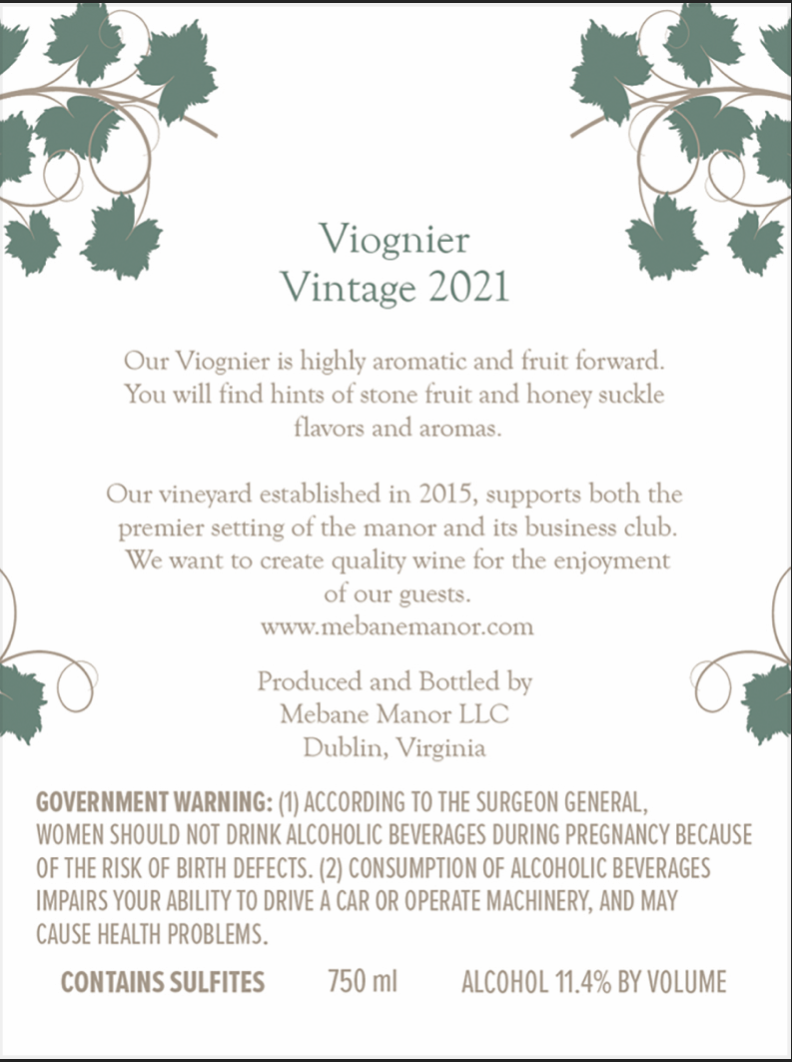 Viognier
Vintage 2021

Our Viognier is highly aromatic and fruit forward. You will find hints of stone fruit and honey suckle flavors and aromas.

Our vineyard established in 2015, supports both the premier setting of the manor and its business club. We want to create quality wine for the enjoyment of our guests.
www.mebanemanor.com

Produced and Bottled by
Mebane Manor LLC
Dublin, Virginia

GOVERNMENT WARNING: (1) ACCORDING TO THE SURGEON GENERAL, WOMEN SHOULD NOT DRINK ALCOHOLIC BEVERAGES DURING PREGNANCY BECAUSE OF THE RISK OF BIRTH DEFECTS. (2) CONSUMPTION OF ALCOHOLIC BEVERAGES IMPAIRS YOUR ABILITY TO DRIVE A CAR OR OPERATE MACHINERY, AND MAY CAUSE HEALTH PROBLEMS.

CONTAINS SULFITES 750 ml ALCOHOL 11.4% BY VOLUME